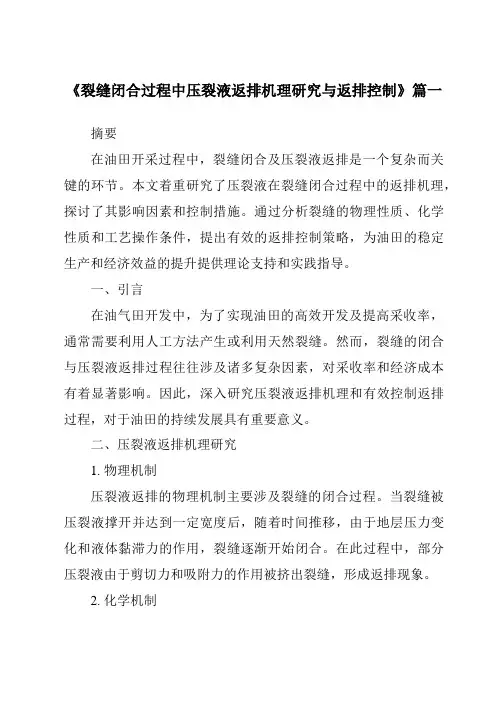 《裂缝闭合过程中压裂液返排机理研究与返排控制》篇一

摘要

在油田开采过程中，裂缝闭合及压裂液返排是一个复杂而关键的环节。本文着重研究了压裂液在裂缝闭合过程中的返排机理，探讨了其影响因素和控制措施。通过分析裂缝的物理性质、化学性质和工艺操作条件，提出有效的返排控制策略，为油田的稳定生产和经济效益的提升提供理论支持和实践指导。

一、引言

在油气田开发中，为了实现油田的高效开发及提高采收率，通常需要利用人工方法产生或利用天然裂缝。然而，裂缝的闭合与压裂液返排过程往往涉及诸多复杂因素，对采收率和经济成本有着显著影响。因此，深入研究压裂液返排机理和有效控制返排过程，对于油田的持续发展具有重要意义。

二、压裂液返排机理研究

1. 物理机制

压裂液返排的物理机制主要涉及裂缝的闭合过程。当裂缝被压裂液撑开并达到一定宽度后，随着时间推移，由于地层压力变化和液体黏滞力的作用，裂缝逐渐开始闭合。在此过程中，部分压裂液由于剪切力和吸附力的作用被挤出裂缝，形成返排现象。

2. 化学机制